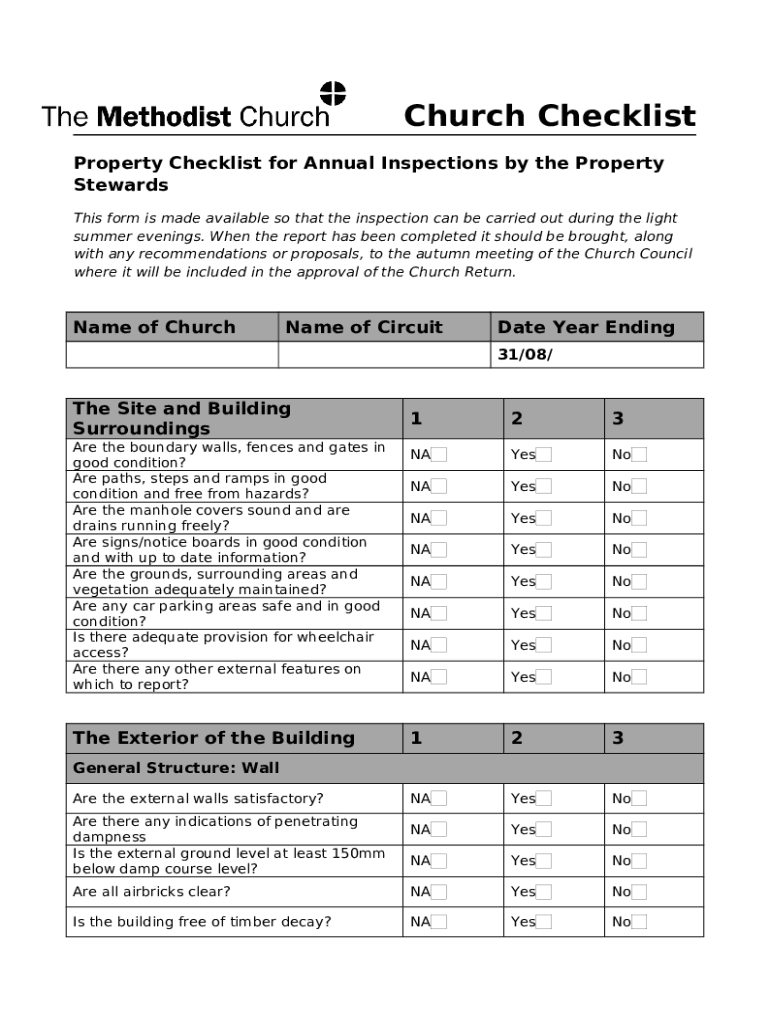 The Methodist Church

Church Checklist

Property Checklist for Annual Inspections by the Property Stewards

This form is made available so that the inspection can be carried out during the light summer evenings. When the report has been completed it should be brought, along with any recommendations or proposals, to the autumn meeting of the Church Council where it will be included in the approval of the Church Return.

| Name of Church | Name of Circuit | Date Year Ending |
|---|---|---|
| | | 31/08/ |

| The Site and Building Surroundings | 1 | 2 | 3 |
|---|---|---|---|
| Are the boundary walls, fences and gates in good condition? | NA | Yes | No |
| Are paths, steps and ramps in good condition and free from hazards? | NA | Yes | No |
| Are the manhole covers sound and are drains running freely? | NA | Yes | No |
| Are signs/notice boards in good condition and with up to date information? | NA | Yes | No |
| Are the grounds, surrounding areas and vegetation adequately maintained? | NA | Yes | No |
| Are any car parking areas safe and in good condition? | NA | Yes | No |
| Is there adequate provision for wheelchair access? | NA | Yes | No |
| Are there any other external features on which to report? | NA | Yes | No |

| The Exterior of the Building | 1 | 2 | 3 |
|---|---|---|---|
| General Structure: Wall | | | |
| Are the external walls satisfactory? | NA | Yes | No |
| Are there any indications of penetrating dampness | NA | Yes | No |
| Is the external ground level at least 150mm below damp course level? | NA | Yes | No |
| Are all airbricks clear? | NA | Yes | No |
| Is the building free of timber decay? | NA | Yes | No |